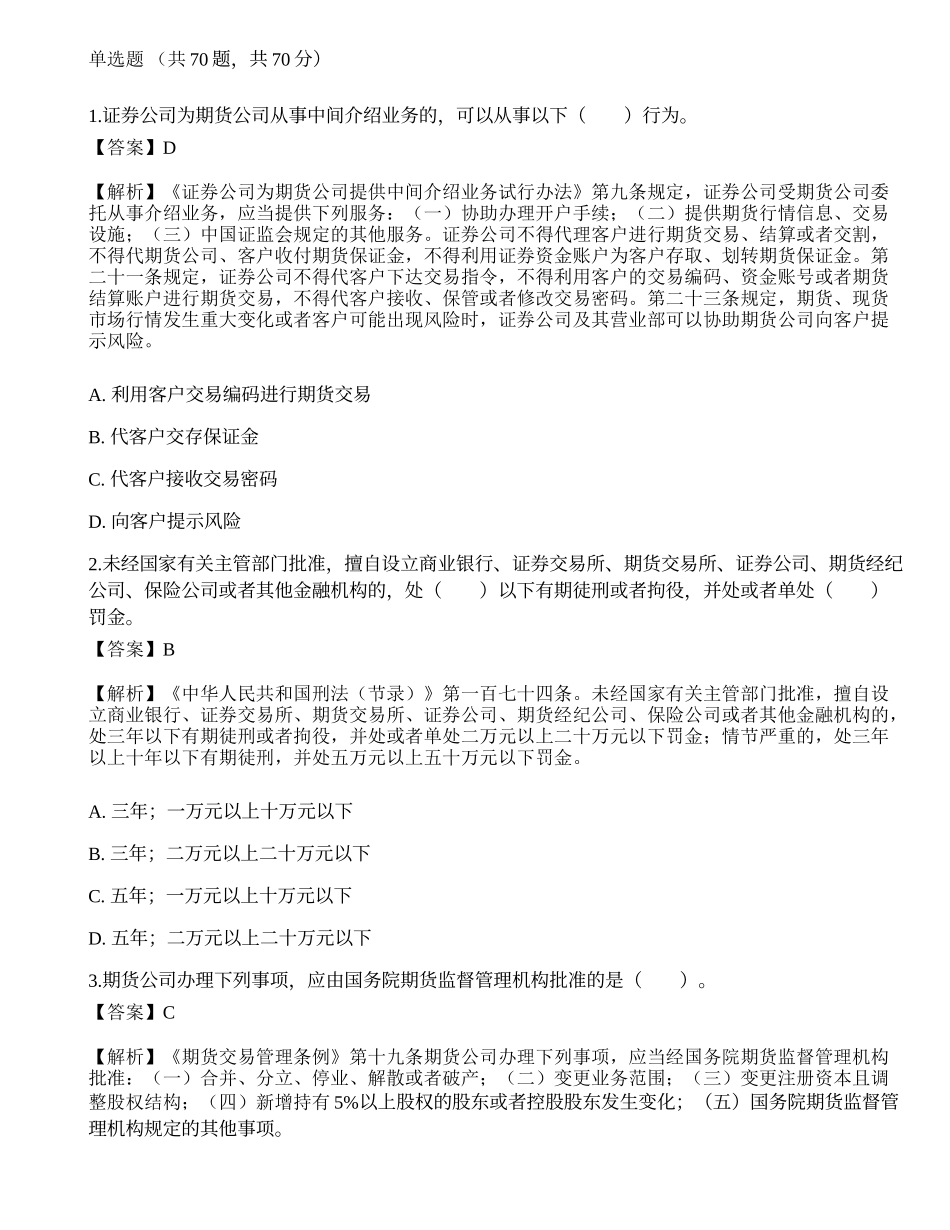 单选题（共70题，共70分）

1.证券公司为期货公司从事中间介绍业务的，可以从事以下（ ）行为。
【答案】D

【解析】《证券公司为期货公司提供中间介绍业务试行办法》第九条规定，证券公司受期货公司委托从事介绍业务，应当提供下列服务：（一）协助办理开户手续；（二）提供期货行情信息、交易设施；（三）中国证监会规定的其他服务。证券公司不得代理客户进行期货交易、结算或者交割，不得代期货公司、客户收付期货保证金，不得利用证券资金账户为客户存取、划转期货保证金。第二十一条规定，证券公司不得代客户下达交易指令，不得利用客户的交易编码、资金账号或者期货结算账户进行期货交易，不得代客户接收、保管或者修改交易密码。第二十三条规定，期货、现货市场行情发生重大变化或者客户可能出现风险时，证券公司及其营业部可以协助期货公司向客户提示风险。

A.利用客户交易编码进行期货交易

B.代客户交存保证金

C.代客户接收交易密码

D.向客户提示风险

2.未经国家有关主管部门批准，擅自设立商业银行、证券交易所、期货交易所、证券公司、期货经纪公司、保险公司或者其他金融机构的，处（ ）以下有期徒刑或者拘役，并处或者单处（ ）罚金。
【答案】B

【解析】《中华人民共和国刑法（节录）》第一百七十四条。未经国家有关主管部门批准，擅自设立商业银行、证券交易所、期货交易所、证券公司、期货经纪公司、保险公司或者其他金融机构的，处三年以下有期徒刑或者拘役，并处或者单处二万元以上二十万元以下罚金；情节严重的，处三年以上十年以下有期徒刑，并处五万元以上五十万元以下罚金。

A.三年；一万元以上十万元以下

B.三年；二万元以上二十万元以下

C.五年；一万元以上十万元以下

D.五年；二万元以上二十万元以下

3.期货公司办理下列事项，应由国务院期货监督管理机构批准的是（ ）。
【答案】C

【解析】《期货交易管理条例》第十九条期货公司办理下列事项，应当经国务院期货监督管理机构批准：（一）合并、分立、停业、解散或者破产；（二）变更业务范围；（三）变更注册资本且调整股权结构；（四）新增持有5%以上股权的股东或者控股股东发生变化；（五）国务院期货监督管理机构规定的其他事项。